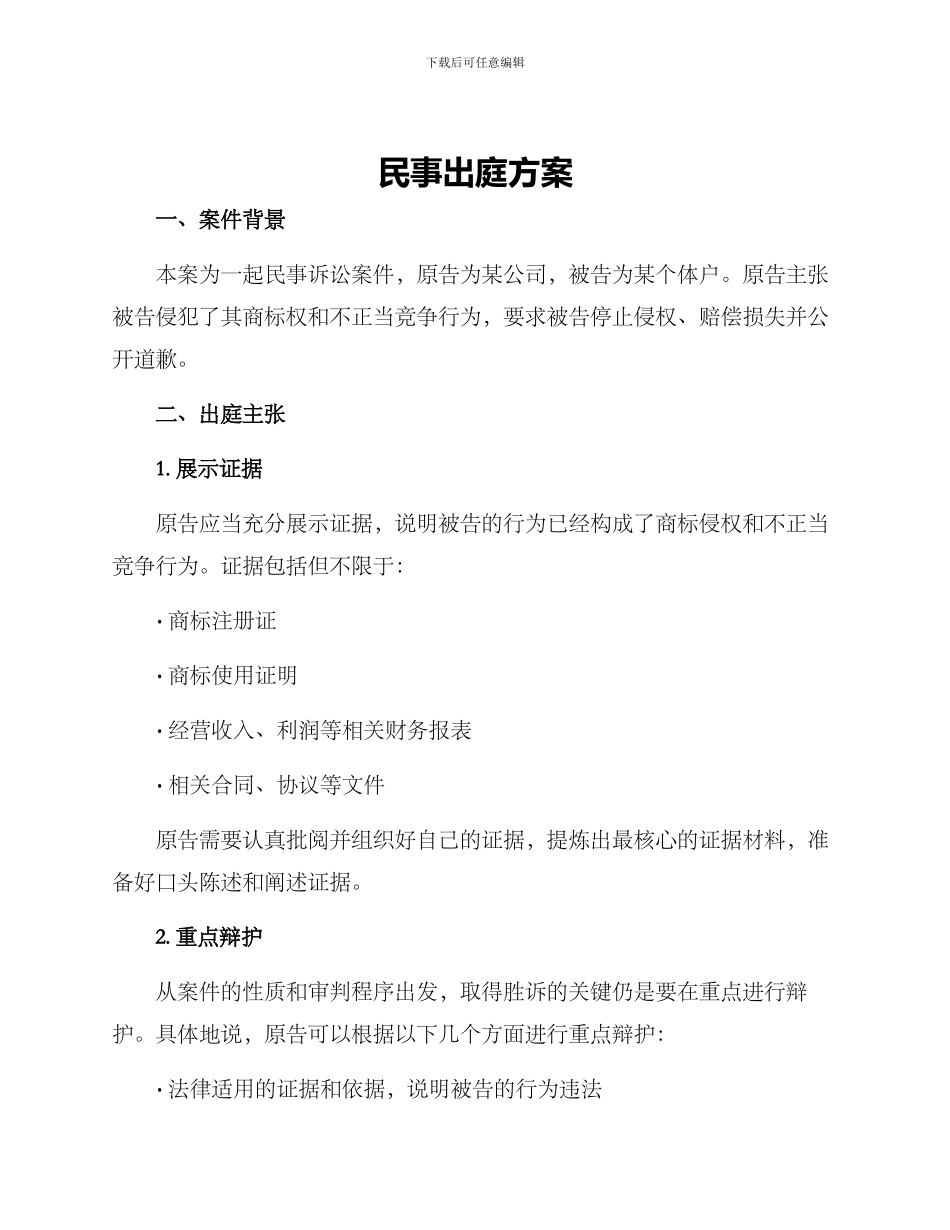 下载后可任意编辑

民事出庭方案

一、案件背景

本案为一起民事诉讼案件，原告为某公司，被告为某个体户。原告主张被告侵犯了其商标权和不正当竞争行为，要求被告停止侵权、赔偿损失并公开道歉。

二、出庭主张

1. 展示证据

原告应当充分展示证据，说明被告的行为已经构成了商标侵权和不正当竞争行为。证据包括但不限于：

· 商标注册证

· 商标使用证明

· 经营收入、利润等相关财务报表

· 相关合同、协议等文件

原告需要认真批阅并组织好自己的证据，提炼出最核心的证据材料，准备好口头陈述和阐述证据。

2. 重点辩护

从案件的性质和审判程序出发，取得胜诉的关键仍是要在重点进行辩护。具体地说，原告可以根据以下几个方面进行重点辩护：

· 法律适用的证据和依据，说明被告的行为违法